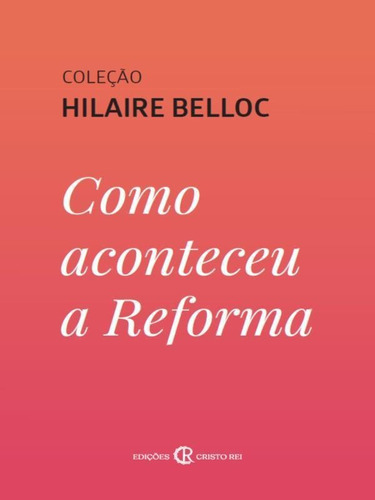 COLEÇÃO
HILAIRE BELLOC

Como aconteceu a Reforma

EDIÇÕES CR CRISTO REI